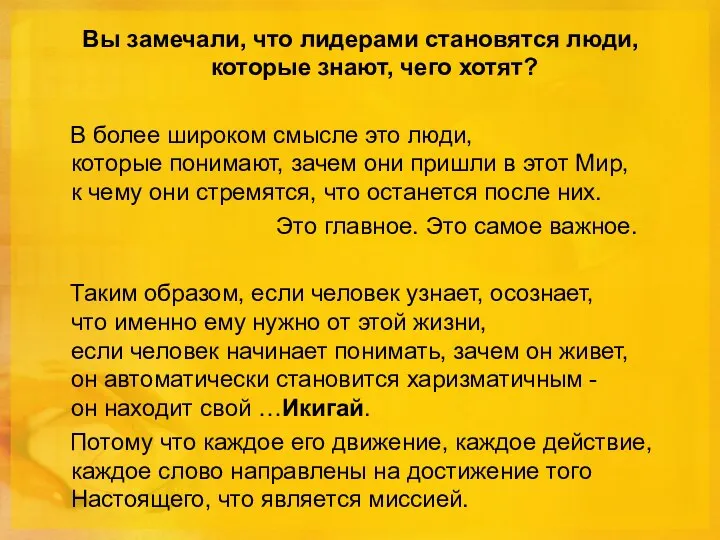 Вы замечали, что лидерами становятся люди, которые знают, чего хотят?

В более широком смысле это люди, которые понимают, зачем они пришли в этот Мир, к чему они стремятся, что останется после них.

Это главное. Это самое важное.

Таким образом, если человек узнает, осознает, что именно ему нужно от этой жизни, если человек начинает понимать, зачем он живет, он автоматически становится харизматичным - он находит свой …Икигай.

Потому что каждое его движение, каждое действие, каждое слово направлены на достижение того Настоящего, что является миссией.